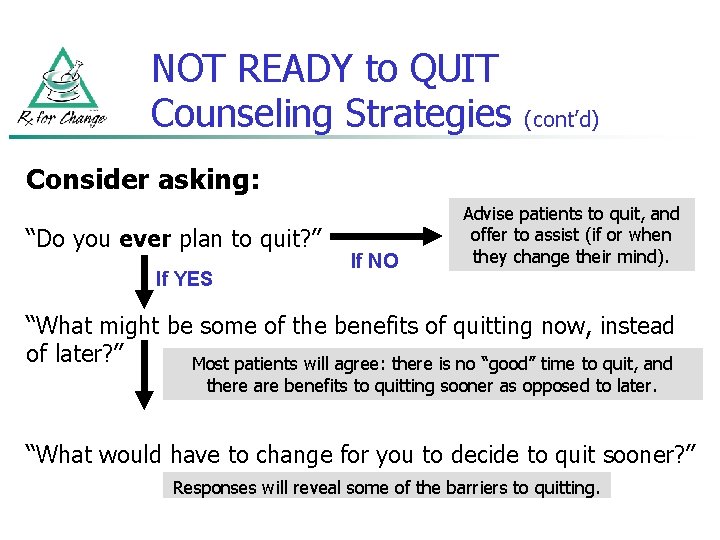 Rx for Change

NOT READY to QUIT
Counseling Strategies (cont'd)

Consider asking:

"Do you ever plan to quit?"

If NO

Advise patients to quit, and offer to assist (if or when they change their mind).

If YES

"What might be some of the benefits of quitting now, instead of later?"

Most patients will agree: there is no "good" time to quit, and there are benefits to quitting sooner as opposed to later.

"What would have to change for you to decide to quit sooner?"

Responses will reveal some of the barriers to quitting.